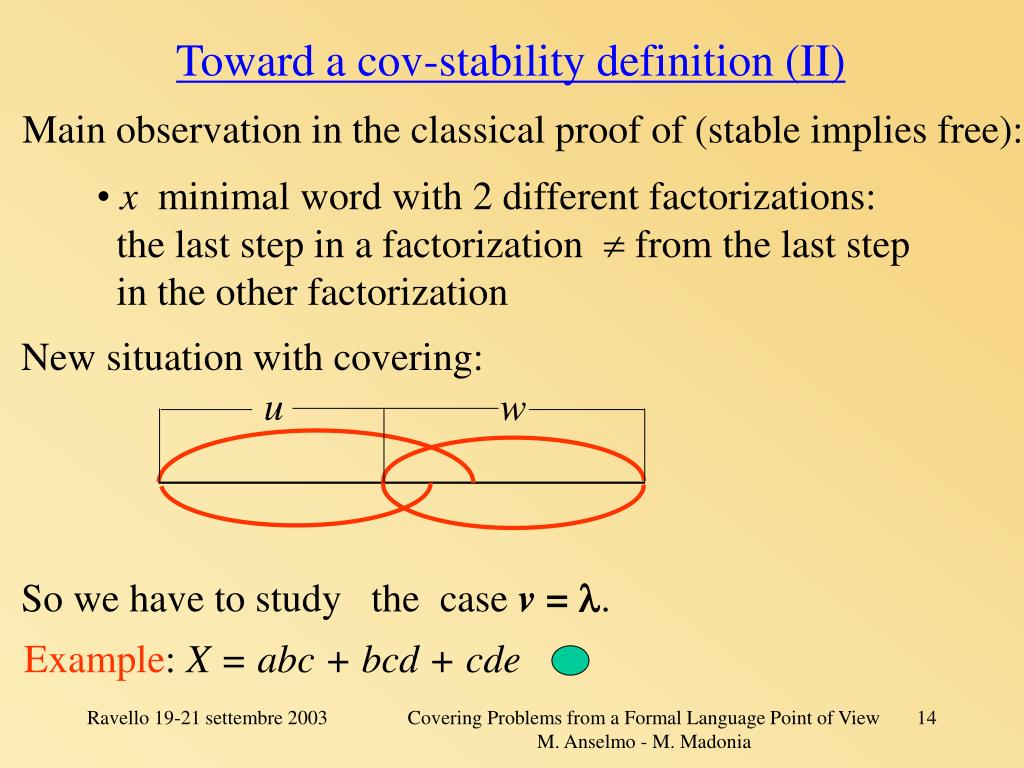 Toward a cov-stability definition (II)

Main observation in the classical proof of (stable implies free):

• $x$ minimal word with 2 different factorizations: the last step in a factorization $\neq$ from the last step in the other factorization

New situation with covering:

$u$ $w$

So we have to study the case $v = \lambda$.

Example: $X = abc + bcd + cde$

Ravello 19-21 settembre 2003

Covering Problems from a Formal Language Point of View
M. Anselmo - M. Madonia

14